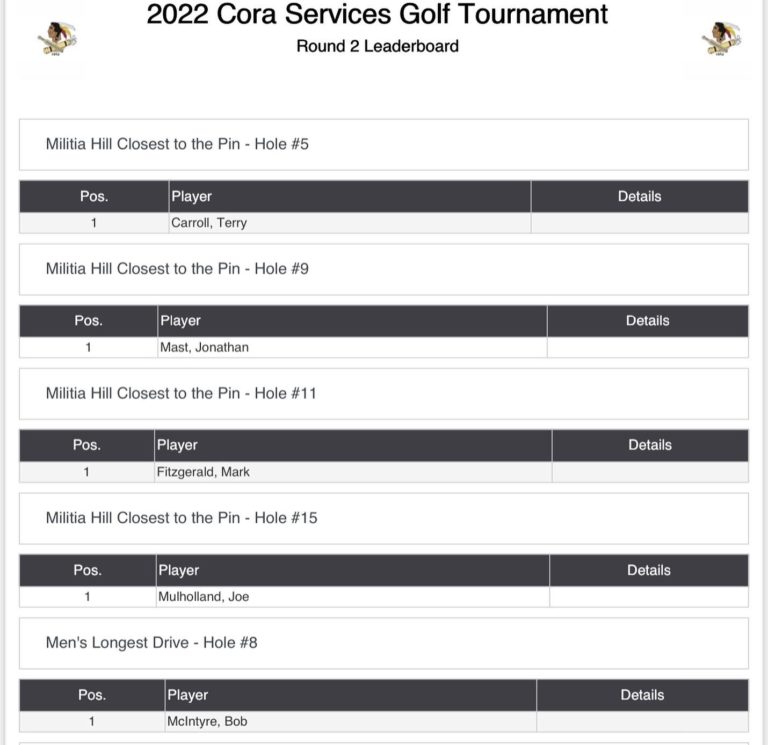 2022 Cora Services Golf Tournament

Round 2 Leaderboard

Militia Hill Closest to the Pin - Hole #5

| Pos. | Player | Details |
|---|---|---|
| 1 | Carroll, Terry | |

Militia Hill Closest to the Pin - Hole #9

| Pos. | Player | Details |
|---|---|---|
| 1 | Mast, Jonathan | |

Militia Hill Closest to the Pin - Hole #11

| Pos. | Player | Details |
|---|---|---|
| 1 | Fitzgerald, Mark | |

Militia Hill Closest to the Pin - Hole #15

| Pos. | Player | Details |
|---|---|---|
| 1 | Mulholland, Joe | |

Men's Longest Drive - Hole #8

| Pos. | Player | Details |
|---|---|---|
| 1 | McIntyre, Bob | |